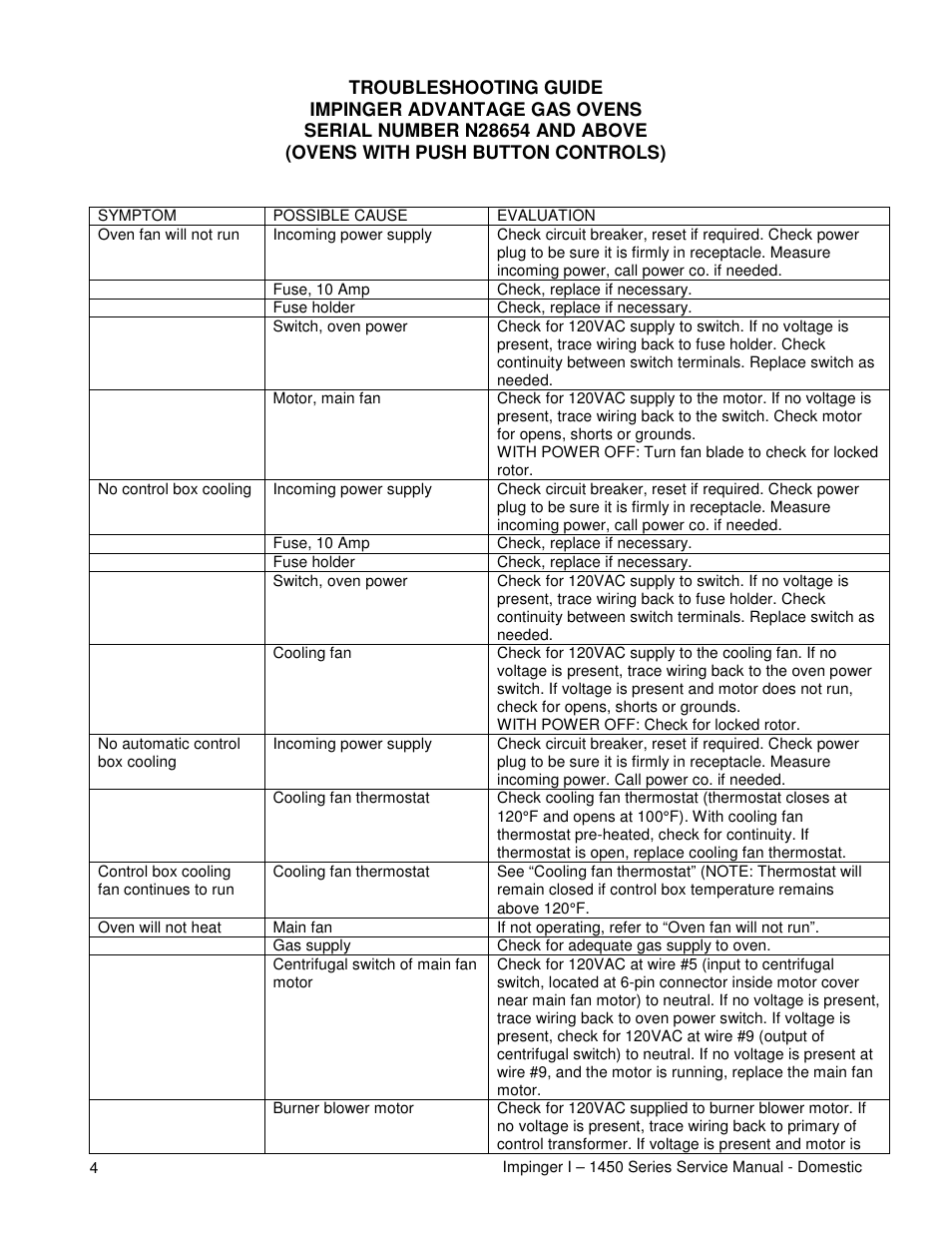 TROUBLESHOOTING GUIDE
IMPINGER ADVANTAGE GAS OVENS
SERIAL NUMBER N28654 AND ABOVE
(OVENS WITH PUSH BUTTON CONTROLS)

| SYMPTOM | POSSIBLE CAUSE | EVALUATION |
|---|---|---|
| Oven fan will not run | Incoming power supply | Check circuit breaker, reset if required. Check power plug to be sure it is firmly in receptacle. Measure incoming power, call power co. if needed. |
| | Fuse, 10 Amp | Check, replace if necessary. |
| | Fuse holder | Check, replace if necessary. |
| | Switch, oven power | Check for 120VAC supply to switch. If no voltage is present, trace wiring back to fuse holder. Check continuity between switch terminals. Replace switch as needed. |
| | Motor, main fan | Check for 120VAC supply to the motor. If no voltage is present, trace wiring back to the switch. Check motor for opens, shorts or grounds. WITH POWER OFF: Turn fan blade to check for locked rotor. |
| No control box cooling | Incoming power supply | Check circuit breaker, reset if required. Check power plug to be sure it is firmly in receptacle. Measure incoming power, call power co. if needed. |
| | Fuse, 10 Amp | Check, replace if necessary. |
| | Fuse holder | Check, replace if necessary. |
| | Switch, oven power | Check for 120VAC supply to switch. If no voltage is present, trace wiring back to fuse holder. Check continuity between switch terminals. Replace switch as needed. |
| | Cooling fan | Check for 120VAC supply to the cooling fan. If no voltage is present, trace wiring back to the oven power switch. If voltage is present and motor does not run, check for opens, shorts or grounds. WITH POWER OFF: Check for locked rotor. |
| No automatic control box cooling | Incoming power supply | Check circuit breaker, reset if required. Check power plug to be sure it is firmly in receptacle. Measure incoming power. Call power co. if needed. |
| | Cooling fan thermostat | Check cooling fan thermostat (thermostat closes at 120°F and opens at 100°F). With cooling fan thermostat pre-heated, check for continuity. If thermostat is open, replace cooling fan thermostat. |
| Control box cooling fan continues to run | Cooling fan thermostat | See “Cooling fan thermostat” (NOTE: Thermostat will remain closed if control box temperature remains above 120°F. |
| Oven will not heat | Main fan | If not operating, refer to “Oven fan will not run”. |
| | Gas supply | Check for adequate gas supply to oven. |
| | Centrifugal switch of main fan motor | Check for 120VAC at wire #5 (input to centrifugal switch, located at 6-pin connector inside motor cover near main fan motor) to neutral. If no voltage is present, trace wiring back to oven power switch. If voltage is present, check for 120VAC at wire #9 (output of centrifugal switch) to neutral. If no voltage is present at wire #9, and the motor is running, replace the main fan motor. |
| | Burner blower motor | Check for 120VAC supplied to burner blower motor. If no voltage is present, trace wiring back to primary of control transformer. If voltage is present and motor is |

4 Impinger I – 1450 Series Service Manual - Domestic